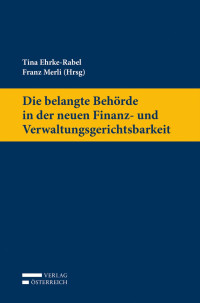 Tina Ehrke-Rabel
Franz Merli (Hrsg)

Die belangte Behörde in der neuen Finanz- und Verwaltungsgerichtsbarkeit

VERLAG
ÖSTERREICH